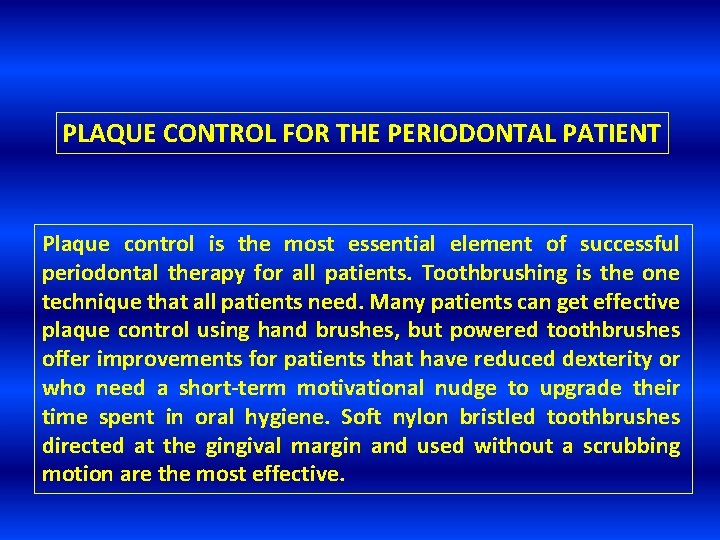 PLAQUE CONTROL FOR THE PERIODONTAL PATIENT

Plaque control is the most essential element of successful periodontal therapy for all patients. Toothbrushing is the one technique that all patients need. Many patients can get effective plaque control using hand brushes, but powered toothbrushes offer improvements for patients that have reduced dexterity or who need a short-term motivational nudge to upgrade their time spent in oral hygiene. Soft nylon bristled toothbrushes directed at the gingival margin and used without a scrubbing motion are the most effective.